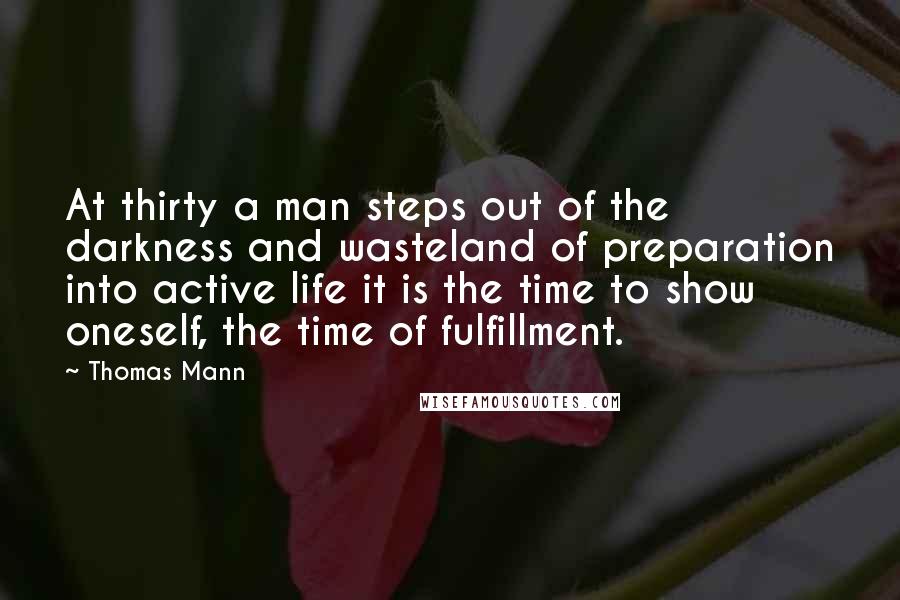 At thirty a man steps out of the darkness and wasteland of preparation into active life it is the time to show oneself, the time of fulfillment.

~ Thomas Mann

WISEFAMOUSQUOTES.COM